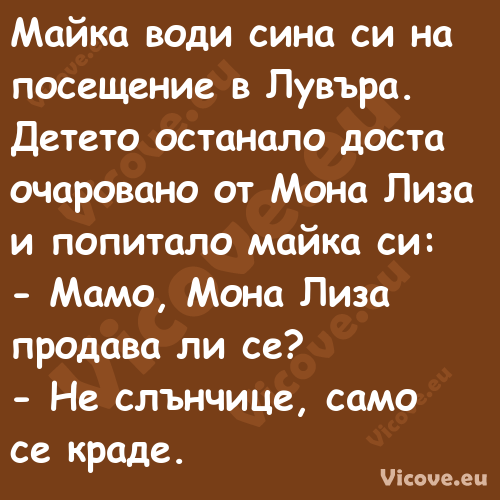 Майка води сина си на посещение в Лувъра. Детето останало доста очаровано от Мона Лиза и попитало майка си:
- Мамо, Мона Лиза продава ли се?
- Не слънчице, само се краде.

Vicove.eu